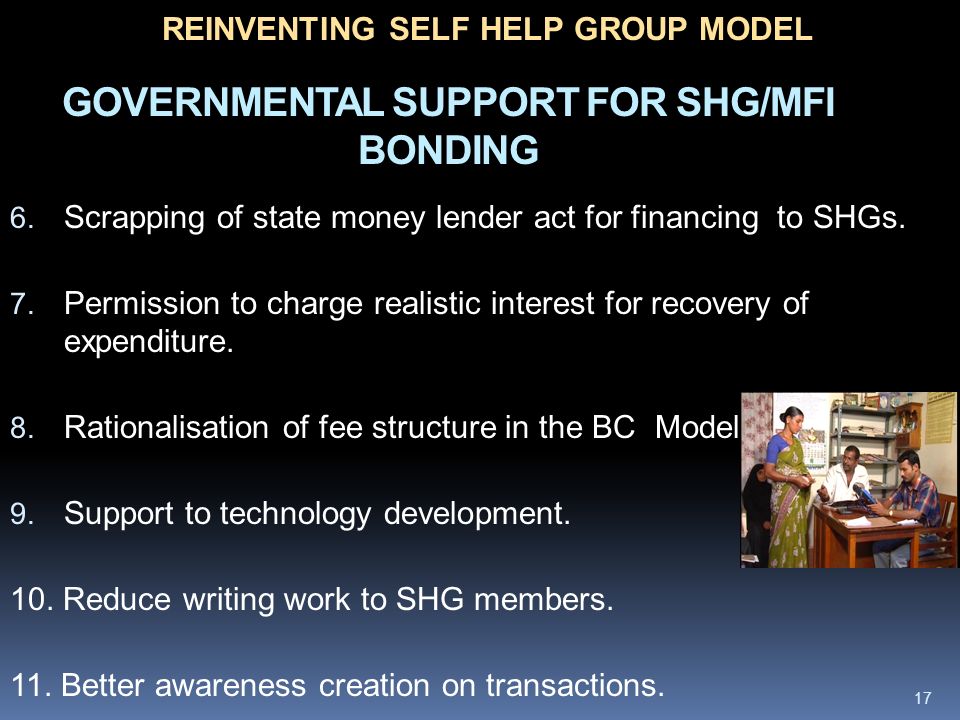 REINVENTING SELF HELP GROUP MODEL

GOVERNMENTAL SUPPORT FOR SHG/MFI BONDING

6. Scrapping of state money lender act for financing to SHGs.

7. Permission to charge realistic interest for recovery of expenditure.

8. Rationalisation of fee structure in the BC Model

9. Support to technology development.

10. Reduce writing work to SHG members.

11. Better awareness creation on transactions.

17